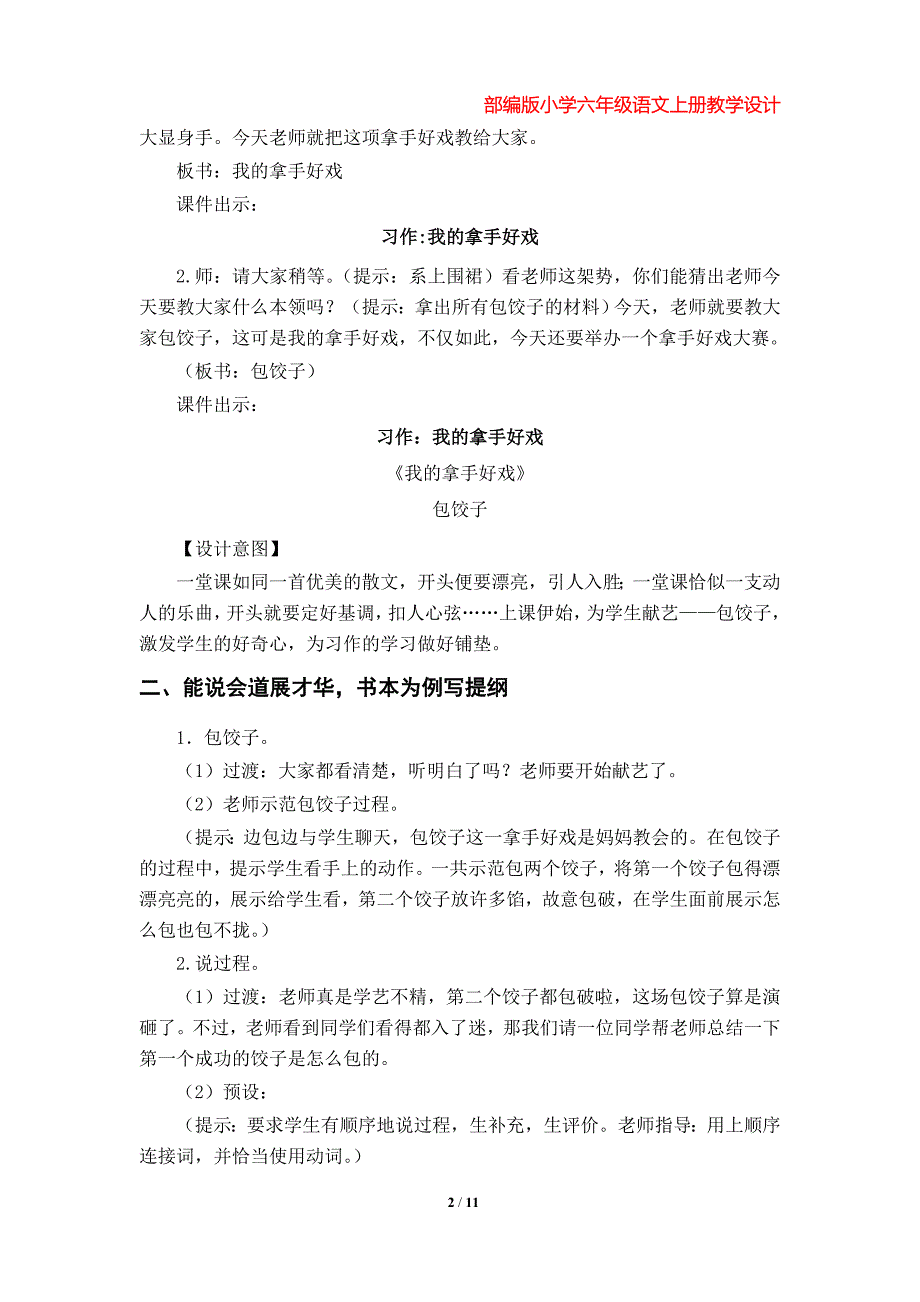 部编版小学六年级语文上册教学设计

大显身手。今天老师就把这项拿手好戏教给大家。

板书：我的拿手好戏

课件出示：

习作:我的拿手好戏

2.师：请大家稍等。（提示：系上围裙）看老师这架势，你们能猜出老师今天要教大家什么本领吗？（提示：拿出所有包饺子的材料）今天，老师就要教大家包饺子，这可是我的拿手好戏，不仅如此，今天还要举办一个拿手好戏大赛。

（板书：包饺子）

课件出示：

习作：我的拿手好戏

《我的拿手好戏》

包饺子

【设计意图】

一堂课如同一首优美的散文，开头便要漂亮，引人入胜；一堂课恰似一支动人的乐曲，开头就要定好基调，扣人心弦……上课伊始，为学生献艺——包饺子，激发学生的好奇心，为习作的学习做好铺垫。

二、能说会道展才华，书本为例写提纲

1．包饺子。

（1）过渡：大家都看清楚，听明白了吗？老师要开始献艺了。

（2）老师示范包饺子过程。

（提示：边包边与学生聊天，包饺子这一拿手好戏是妈妈教会的。在包饺子的过程中，提示学生看手上的动作。一共示范包两个饺子，将第一个饺子包得漂漂亮亮的，展示给学生看，第二个饺子放许多馅，故意包破，在学生面前展示怎么包也包不拢。）

2.说过程。

（1）过渡：老师真是学艺不精，第二个饺子都包破啦，这场包饺子算是演砸了。不过，老师看到同学们看得都入了迷，那我们请一位同学帮老师总结一下第一个成功的饺子是怎么包的。

（2）预设：

（提示：要求学生有顺序地说过程，生补充，生评价。老师指导：用上顺序连接词，并恰当使用动词。）

2 / 11